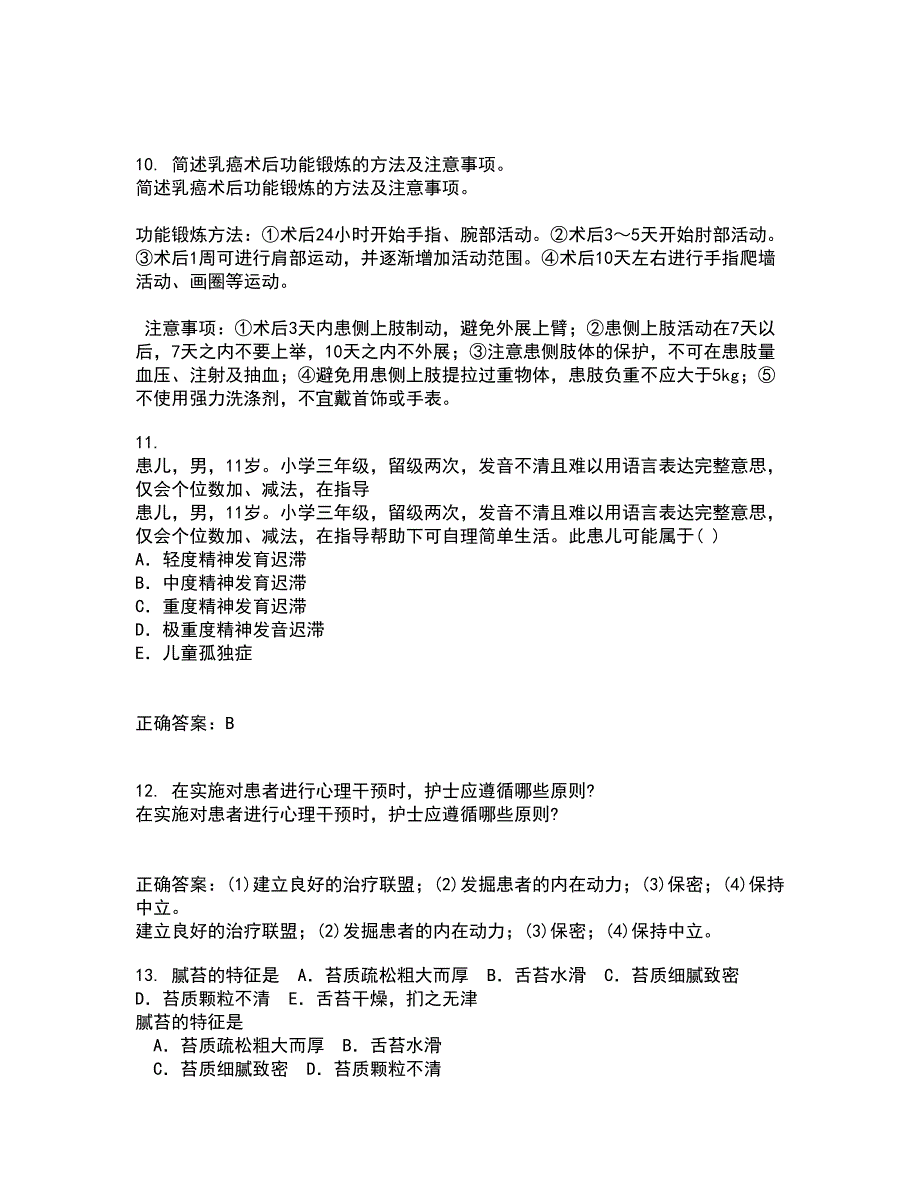 10. 简述乳癌术后功能锻炼的方法及注意事项。
简述乳癌术后功能锻炼的方法及注意事项。

功能锻炼方法：①术后24小时开始手指、腕部活动。②术后3～5天开始肘部活动。③术后1周可进行肩部运动，并逐渐增加活动范围。④术后10天左右进行手指爬墙活动、画圈等运动。

注意事项：①术后3天内患侧上肢制动，避免外展上臂；②患侧上肢活动在7天以后，7天之内不要上举，10天之内不外展；③注意患侧肢体的保护，不可在患肢量血压、注射及抽血；④避免用患侧上肢提拉过重物体，患肢负重不应大于5kg；⑤不使用强力洗涤剂，不宜戴首饰或手表。

11.
患儿，男，11岁。小学三年级，留级两次，发音不清且难以用语言表达完整意思，仅会个位数加、减法，在指导
患儿，男，11岁。小学三年级，留级两次，发音不清且难以用语言表达完整意思，仅会个位数加、减法，在指导帮助下可自理简单生活。此患儿可能属于( )
A. 轻度精神发育迟滞
B. 中度精神发育迟滞
C. 重度精神发育迟滞
D. 极重度精神发音迟滞
E. 儿童孤独症

正确答案：B

12. 在实施对患者进行心理干预时，护士应遵循哪些原则?
在实施对患者进行心理干预时，护士应遵循哪些原则?

正确答案：(1)建立良好的治疗联盟；(2)发掘患者的内在动力；(3)保密；(4)保持中立。
建立良好的治疗联盟；(2)发掘患者的内在动力；(3)保密；(4)保持中立。

13. 腻苔的特征是 A. 苔质疏松粗大而厚 B. 舌苔水滑 C. 苔质细腻致密 D. 苔质颗粒不清 E. 舌苔干燥，扪之无津
腻苔的特征是
A. 苔质疏松粗大而厚 B. 舌苔水滑
C. 苔质细腻致密 D. 苔质颗粒不清